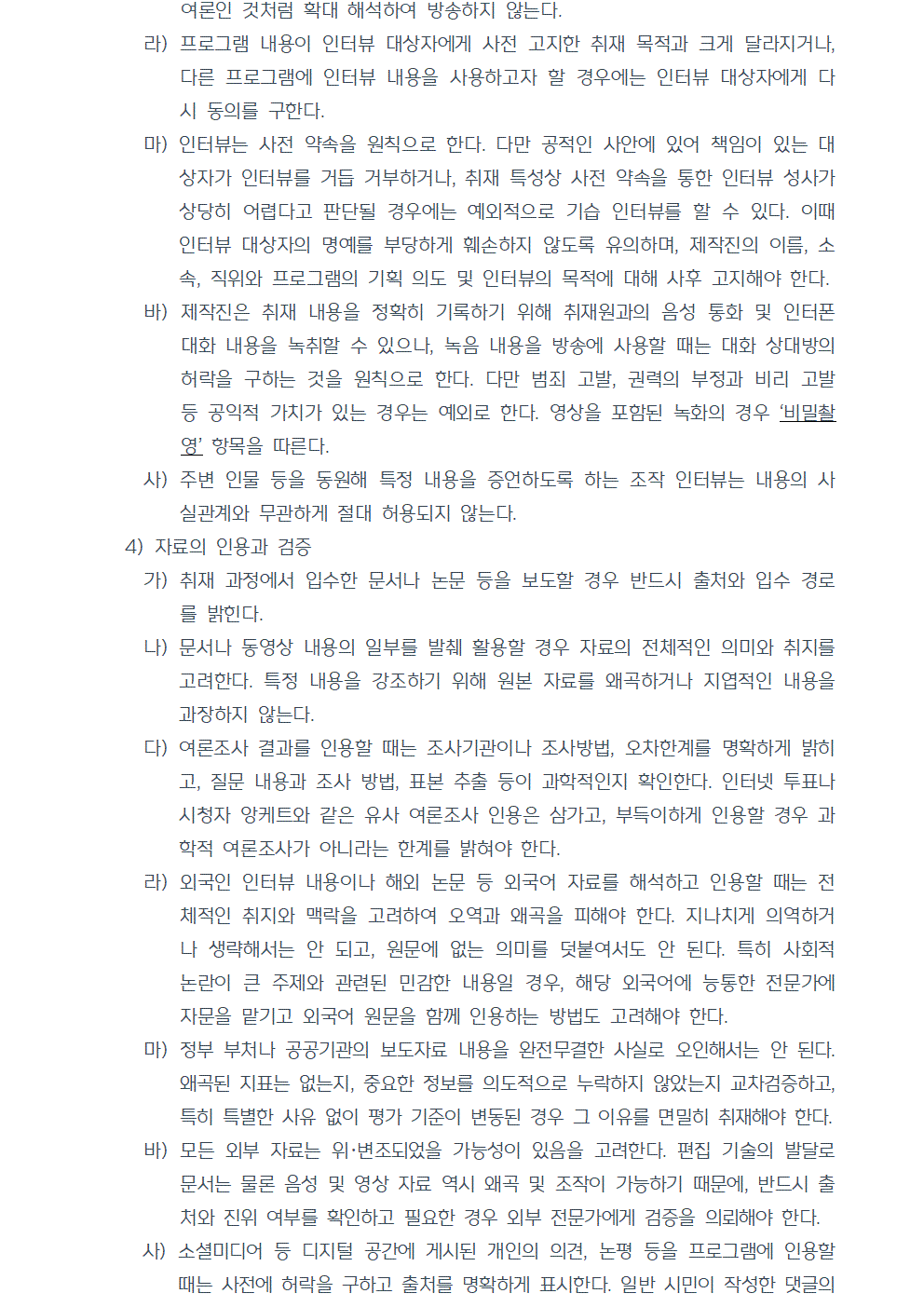 여론인 것처럼 확대 해석하여 방송하지 않는다.

라) 프로그램 내용이 인터뷰 대상자에게 사전 고지한 취재 목적과 크게 달라지거나, 다른 프로그램에 인터뷰 내용을 사용하고자 할 경우에는 인터뷰 대상자에게 다시 동의를 구한다.

마) 인터뷰는 사전 약속을 원칙으로 한다. 다만 공적인 사안에 있어 책임이 있는 대상자가 인터뷰를 거듭 거부하거나, 취재 특성상 사전 약속을 통한 인터뷰 성사가 상당히 어렵다고 판단될 경우에는 예외적으로 기습 인터뷰를 할 수 있다. 이때 인터뷰 대상자의 명예를 부당하게 훼손하지 않도록 유의하며, 제작진의 이름, 소속, 직위와 프로그램의 기획 의도 및 인터뷰의 목적에 대해 사후 고지해야 한다.

바) 제작진은 취재 내용을 정확히 기록하기 위해 취재원과의 음성 통화 및 인터폰 대화 내용을 녹취할 수 있으나, 녹음 내용을 방송에 사용할 때는 대화 상대방의 허락을 구하는 것을 원칙으로 한다. 다만 범죄 고발, 권력의 부정과 비리 고발 등 공익적 가치가 있는 경우는 예외로 한다. 영상을 포함된 녹화의 경우 '비밀촬영' 항목을 따른다.

사) 주변 인물 등을 동원해 특정 내용을 증언하도록 하는 조작 인터뷰는 내용의 사실관계와 무관하게 절대 허용되지 않는다.

4) 자료의 인용과 검증

가) 취재 과정에서 입수한 문서나 논문 등을 보도할 경우 반드시 출처와 입수 경로를 밝힌다.

나) 문서나 동영상 내용의 일부를 발췌 활용할 경우 자료의 전체적인 의미와 취지를 고려한다. 특정 내용을 강조하기 위해 원본 자료를 왜곡하거나 지엽적인 내용을 과장하지 않는다.

다) 여론조사 결과를 인용할 때는 조사기관이나 조사방법, 오차한계를 명확하게 밝히고, 질문 내용과 조사 방법, 표본 추출 등이 과학적인지 확인한다. 인터넷 투표나 시청자 앙케트와 같은 유사 여론조사 인용은 삼가고, 부득이하게 인용할 경우 과학적 여론조사가 아니라는 한계를 밝혀야 한다.

라) 외국인 인터뷰 내용이나 해외 논문 등 외국어 자료를 해석하고 인용할 때는 전체적인 취지와 맥락을 고려하여 오역과 왜곡을 피해야 한다. 지나치게 의역하거나 생략해서는 안 되고, 원문에 없는 의미를 덧붙여서도 안 된다. 특히 사회적 논란이 큰 주제와 관련된 민감한 내용일 경우, 해당 외국어에 능통한 전문가에 자문을 맡기고 외국어 원문을 함께 인용하는 방법도 고려해야 한다.

마) 정부 부처나 공공기관의 보도자료 내용을 완전무결한 사실로 오인해서는 안 된다. 왜곡된 지표는 없는지, 중요한 정보를 의도적으로 누락하지 않았는지 교차검증하고, 특히 특별한 사유 없이 평가 기준이 변동된 경우 그 이유를 면밀히 취재해야 한다.

바) 모든 외부 자료는 위·변조되었을 가능성이 있음을 고려한다. 편집 기술의 발달로 문서는 물론 음성 및 영상 자료 역시 왜곡 및 조작이 가능하기 때문에, 반드시 출처와 진위 여부를 확인하고 필요한 경우 외부 전문가에게 검증을 의뢰해야 한다.

사) 소셜미디어 등 디지털 공간에 게시된 개인의 의견, 논평 등을 프로그램에 인용할 때는 사전에 허락을 구하고 출처를 명확하게 표시한다. 일반 시민이 작성한 댓글의